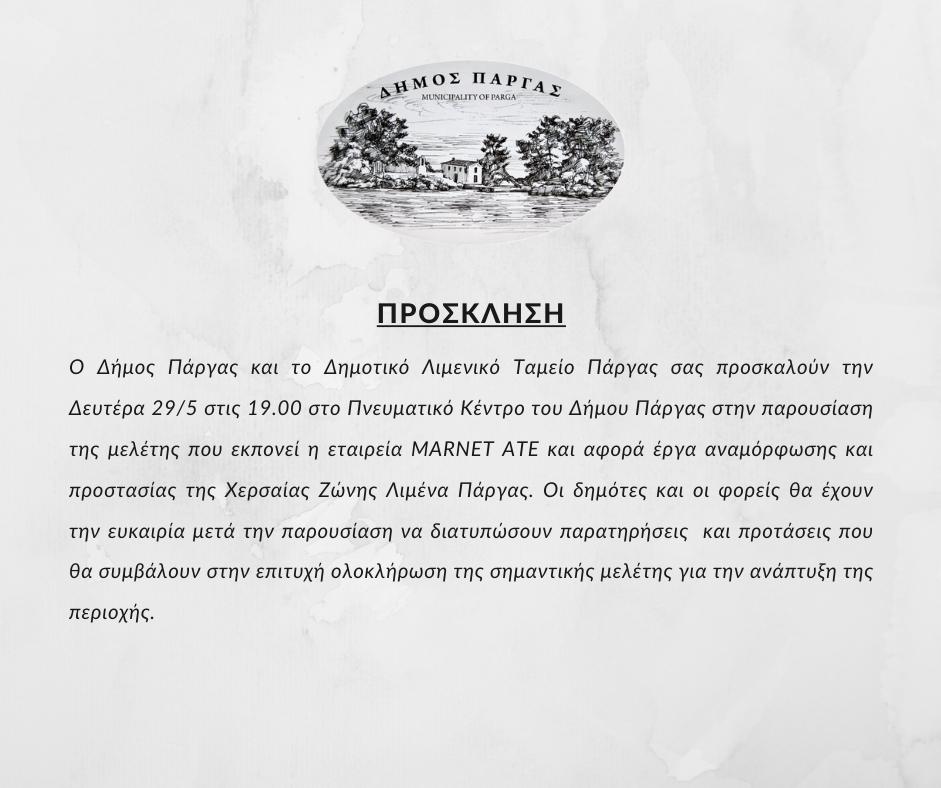 ΔΗΜΟΣ ΠΑΡΓΑΣ
MUNICIPALITY OF PARGA

ΠΡΟΣΚΛΗΣΗ

Ο Δήμος Πάργας και το Δημοτικό Λιμενικό Ταμείο Πάργας σας προσκαλούν την Δευτέρα 29/5 στις 19.00 στο Πνευματικό Κέντρο του Δήμου Πάργας στην παρουσίαση της μελέτης που εκπονεί η εταιρεία MARNET ATE και αφορά έργα αναμόρφωσης και προστασίας της Χερσαίας Ζώνης Λιμένα Πάργας. Οι δημότες και οι φορείς θα έχουν την ευκαιρία μετά την παρουσίαση να διατυπώσουν παρατηρήσεις και προτάσεις που θα συμβάλουν στην επιτυχή ολοκλήρωση της σημαντικής μελέτης για την ανάπτυξη της περιοχής.